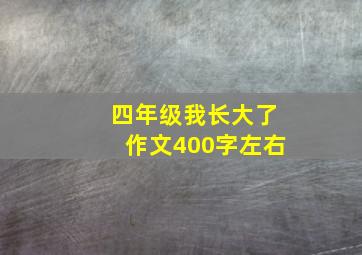 四年级我长大了
作文400字左右